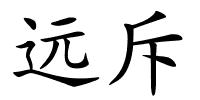 远斥